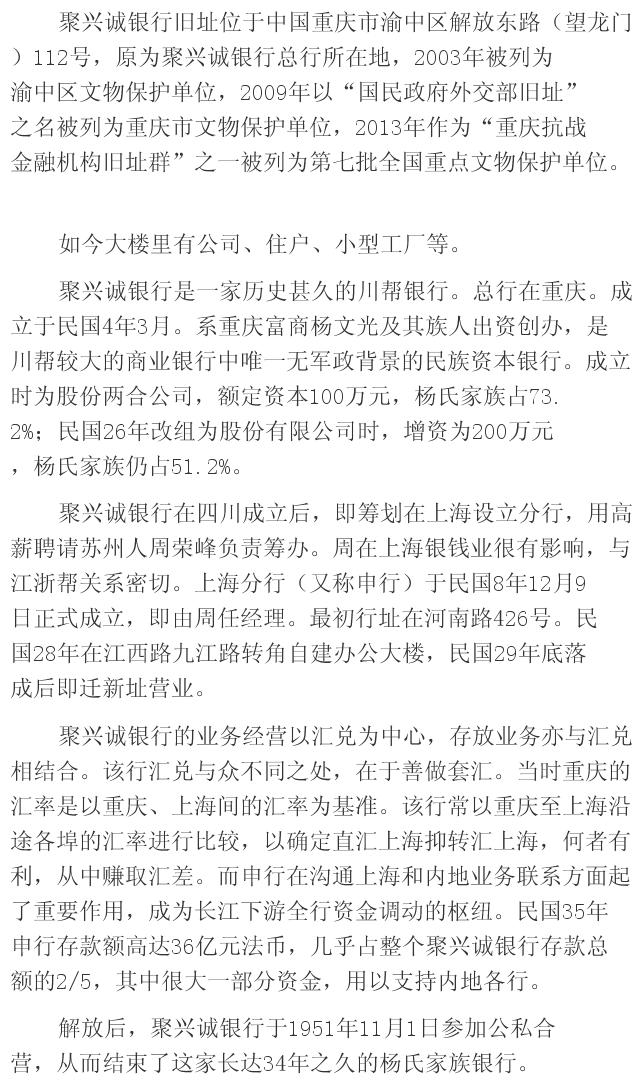 聚兴诚银行旧址位于中国重庆市渝中区解放东路（望龙门）112号，原为聚兴诚银行总行所在地，2003年被列为渝中区文物保护单位，2009年以“国民政府外交部旧址”之名被列为重庆市文物保护单位，2013年作为“重庆抗战金融机构旧址群”之一被列为第七批全国重点文物保护单位。

如今大楼里有公司、住户、小型工厂等。

聚兴诚银行是一家历史甚久的川帮银行。总行在重庆。成立于民国4年3月。系重庆富商杨文光及其族人出资创办，是川帮较大的商业银行中唯一无军政背景的民族资本银行。成立时为股份两合公司，额定资本100万元，杨氏家族占73.2%；民国26年改组为股份有限公司时，增资为200万元，杨氏家族仍占51.2%。

聚兴诚银行在四川成立后，即筹划在上海设立分行，用高薪聘请苏州人周荣峰负责筹办。周在上海银钱业很有影响，与江浙帮关系密切。上海分行（又称申行）于民国8年12月9日正式成立，即由周任经理。最初行址在河南路426号。民国28年在江西路九江路转角自建办公大楼，民国29年底落成后即迁新址营业。

聚兴诚银行的业务经营以汇兑为中心，存放业务亦与汇兑相结合。该行汇兑与众不同之处，在于善做套汇。当时重庆的汇率是以重庆、上海间的汇率为基准。该行常以重庆至上海沿途各埠的汇率进行比较，以确定直汇上海抑转汇上海，何者有利，从中赚取汇差。而申行在沟通上海和内地业务联系方面起了重要作用，成为长江下游全行资金调动的枢纽。民国35年申行存款额高达36亿元法币，几乎占整个聚兴诚银行存款总额的2/5，其中很大一部分资金，用以支持内地各行。

解放后，聚兴诚银行于1951年11月1日参加公私合营，从而结束了这家长达34年之久的杨氏家族银行。